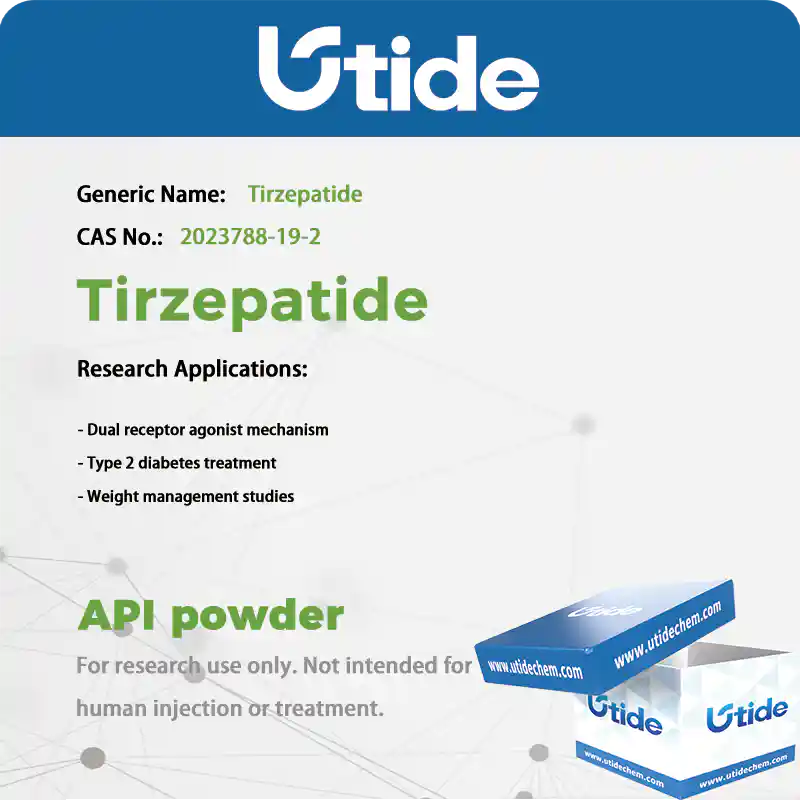 Utide

Generic Name: Tirzepatide

CAS No.: 2023788-19-2

Tirzepatide

Research Applications:

- Dual receptor agonist mechanism
- Type 2 diabetes treatment
- Weight management studies

API powder

For research use only. Not intended for human injection or treatment.

Utide
www.utidechem.com
www.utidechem.com
Utide
Utide
www.utidechem.com
www.utidechem.com